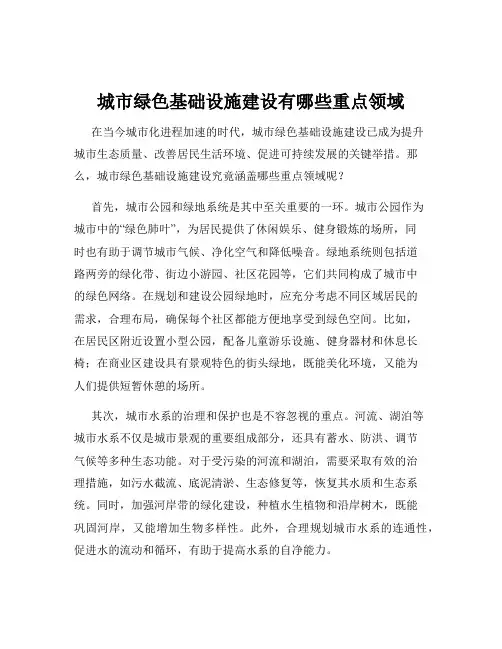 城市绿色基础设施建设有哪些重点领域

在当今城市化进程加速的时代，城市绿色基础设施建设已成为提升城市生态质量、改善居民生活环境、促进可持续发展的关键举措。那么，城市绿色基础设施建设究竟涵盖哪些重点领域呢？

首先，城市公园和绿地系统是其中至关重要的一环。城市公园作为城市中的“绿色肺叶”，为居民提供了休闲娱乐、健身锻炼的场所，同时也有助于调节城市气候、净化空气和降低噪音。绿地系统则包括道路两旁的绿化带、街边小游园、社区花园等，它们共同构成了城市中的绿色网络。在规划和建设公园绿地时，应充分考虑不同区域居民的需求，合理布局，确保每个社区都能方便地享受到绿色空间。比如，在居民区附近设置小型公园，配备儿童游乐设施、健身器材和休息长椅；在商业区建设具有景观特色的街头绿地，既能美化环境，又能为人们提供短暂休憩的场所。

其次，城市水系的治理和保护也是不容忽视的重点。河流、湖泊等城市水系不仅是城市景观的重要组成部分，还具有蓄水、防洪、调节气候等多种生态功能。对于受污染的河流和湖泊，需要采取有效的治理措施，如污水截流、底泥清淤、生态修复等，恢复其水质和生态系统。同时，加强河岸带的绿化建设，种植水生植物和沿岸树木，既能巩固河岸，又能增加生物多样性。此外，合理规划城市水系的连通性，促进水的流动和循环，有助于提高水系的自净能力。